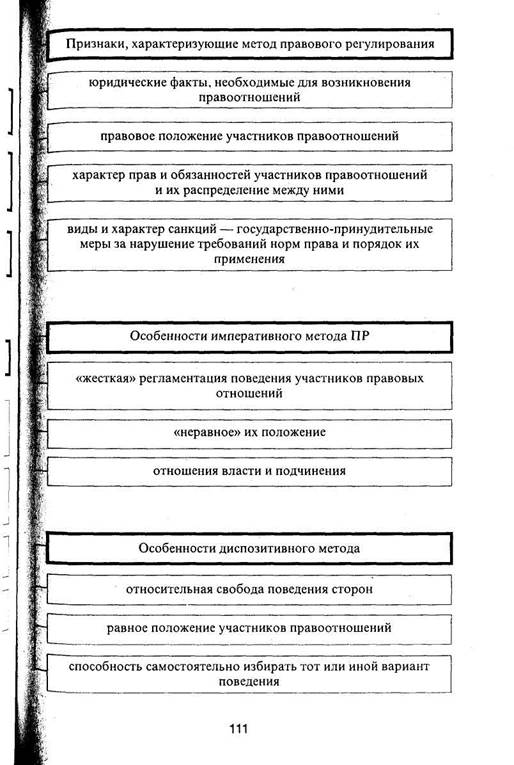 Признаки, характеризующие метод правового регулирования

юридические факты, необходимые для возникновения правоотношений

правовое положение участников правоотношений

характер прав и обязанностей участников правоотношений и их распределение между ними

виды и характер санкций — государственно-принудительные меры за нарушение требований норм права и порядок их применения

Особенности императивного метода ПР

«жесткая» регламентация поведения участников правовых отношений

«неравное» их положение

отношения власти и подчинения

Особенности диспозитивного метода

относительная свобода поведения сторон

равное положение участников правоотношений

способность самостоятельно избирать тот или иной вариант поведения

111